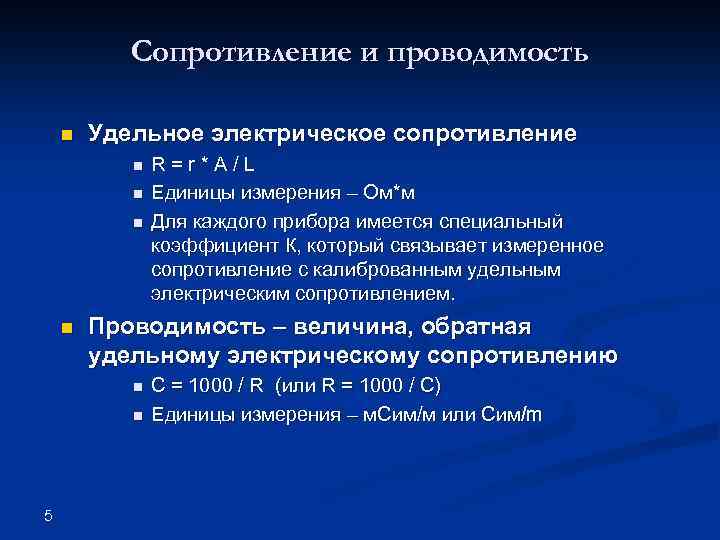 Сопротивление и проводимость

Удельное электрическое сопротивление

R = r * A / L

Единицы измерения – Ом*м

Для каждого прибора имеется специальный коэффициент К, который связывает измеренное сопротивление с калиброванным удельным электрическим сопротивлением.

Проводимость – величина, обратная удельному электрическому сопротивлению

C = 1000 / R (или R = 1000 / C)

Единицы измерения – мСим/м или Сим/m

5